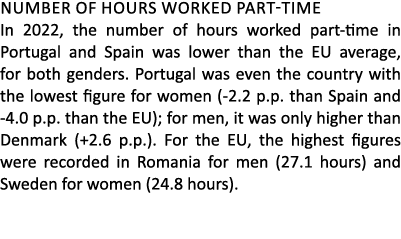 NUMBER OF HOURS WORKED PART-TIME

In 2022, the number of hours worked part-time in Portugal and Spain was lower than the EU average, for both genders. Portugal was even the country with the lowest figure for women (-2.2 p.p. than Spain and -4.0 p.p. than the EU); for men, it was only higher than Denmark (+2.6 p.p.). For the EU, the highest figures were recorded in Romania for men (27.1 hours) and Sweden for women (24.8 hours).